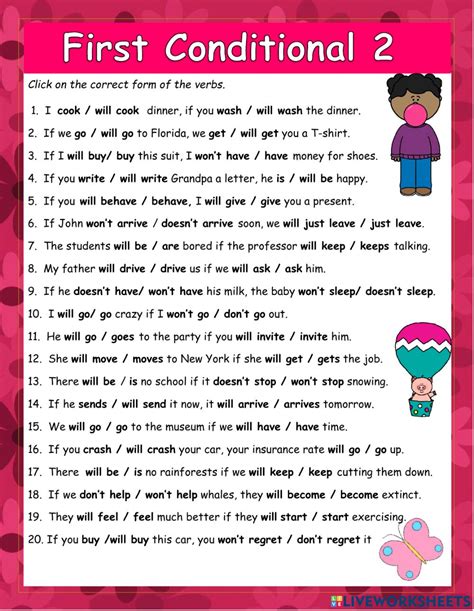 First Conditional 2

Click on the correct form of the verbs.

1. I cook / will cook dinner, if you wash / will wash the dinner.
2. If we go / will go to Florida, we get / will get you a T-shirt.
3. If I will buy/ buy this suit, I won't have / have money for shoes.
4. If you write / will write Grandpa a letter, he is / will be happy.
5. If you will behave / behave, I will give / give you a present.
6. If John won't arrive / doesn't arrive soon, we will just leave / just leave.
7. The students will be / are bored if the professor will keep / keeps talking.
8. My father will drive / drive us if we will ask / ask him.
9. If he doesn't have/ won't have his milk, the baby won't sleep/ doesn't sleep.
10. I will go/ go crazy if I won't go / don't go out.
11. He will go / goes to the party if you will invite / invite him.
12. She will move / moves to New York if she will get / gets the job.
13. There will be / is no school if it doesn't stop / won't stop snowing.
14. If he sends / will send it now, it will arrive / arrives tomorrow.
15. We will go / go to the museum if we will have / have time.
16. If you crash / will crash your car, your insurance rate will go / go up.
17. There will be / is no rainforests if we will keep / keep cutting them down.
18. If we don't help / won't help whales, they will become / become extinct.
19. They will feel / feel much better if they will start / start exercising.
20. If you buy /will buy this car, you won't regret / don't regret it

LIVEWORKSHEETS